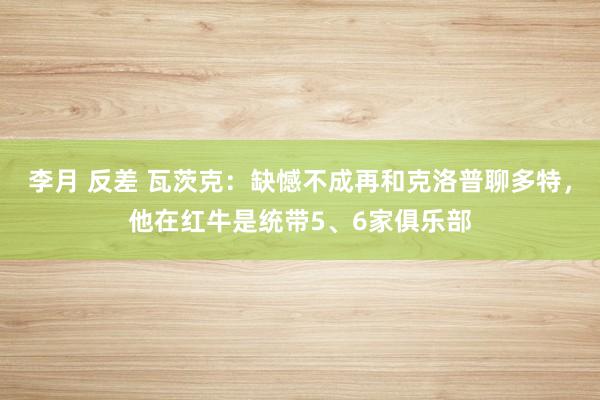 李月 反差 瓦茨克：缺憾不成再和克洛普聊多特，他在红牛是统带5、6家俱乐部